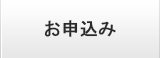 お申込み